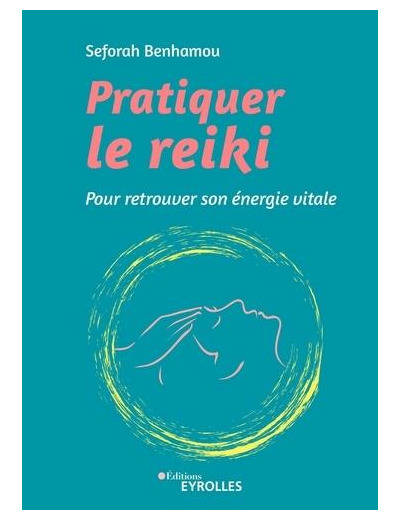 Seforah Benhamou

Pratiquer le reiki

Pour retrouver son énergie vitale

Editions
EYROLLES